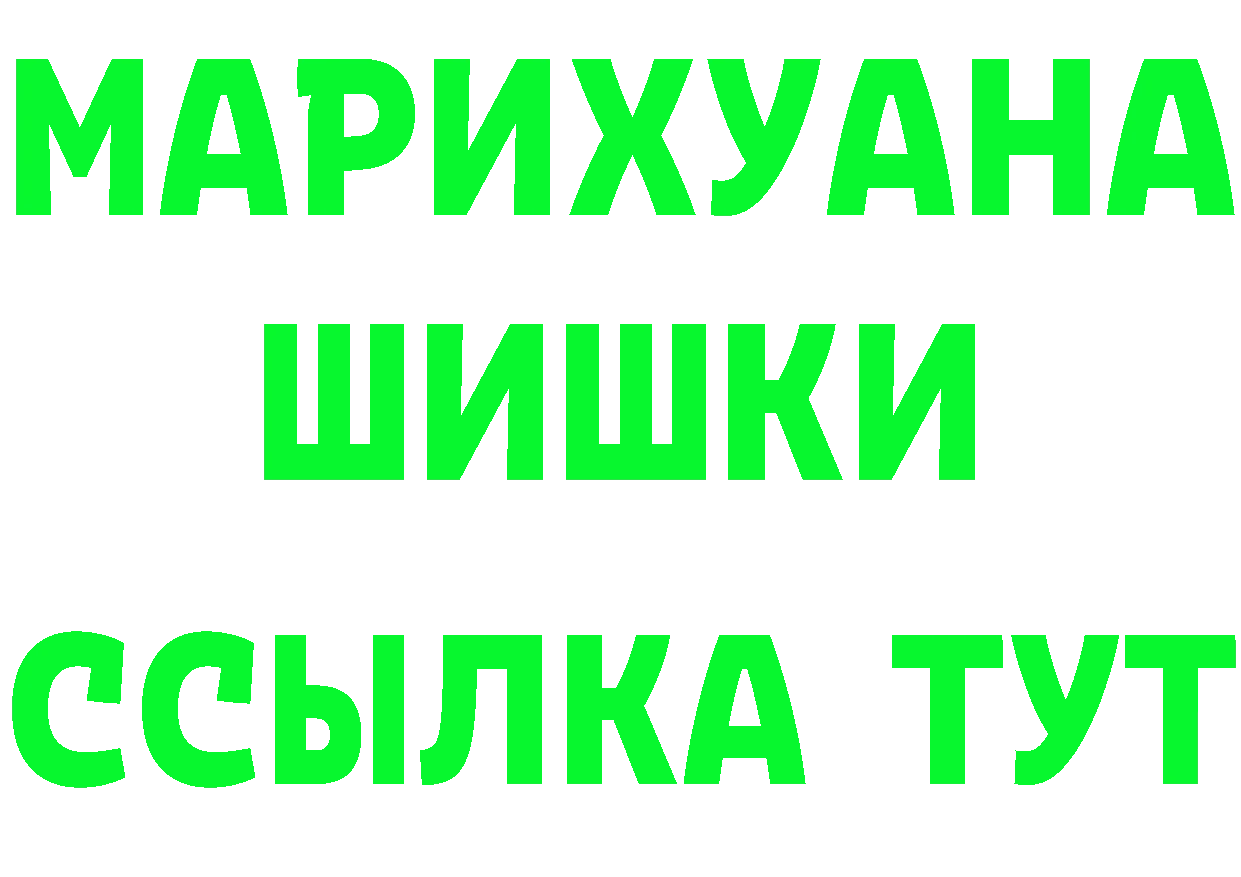 МАРИХУАНА
ШИШКИ
ССЫЛКА ТУТ